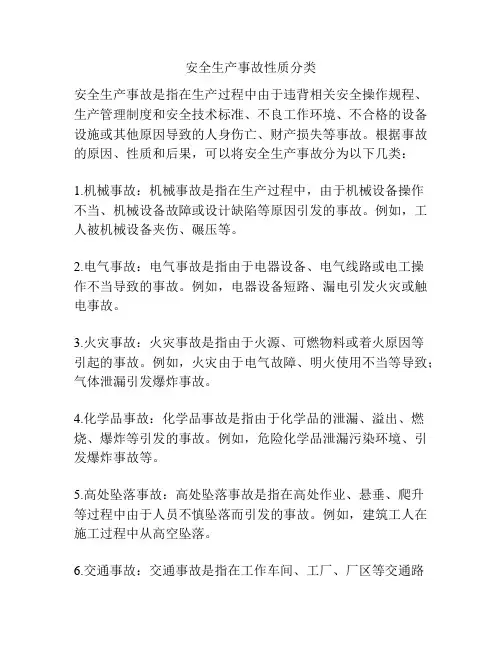 安全生产事故性质分类

安全生产事故是指在生产过程中由于违背相关安全操作规程、生产管理制度和安全技术标准、不良工作环境、不合格的设备设施或其他原因导致的人身伤亡、财产损失等事故。根据事故的原因、性质和后果，可以将安全生产事故分为以下几类：

1.机械事故：机械事故是指在生产过程中，由于机械设备操作不当、机械设备故障或设计缺陷等原因引发的事故。例如，工人被机械设备夹伤、碾压等。

2.电气事故：电气事故是指由于电器设备、电气线路或电工操作不当导致的事故。例如，电器设备短路、漏电引发火灾或触电事故。

3.火灾事故：火灾事故是指由于火源、可燃物料或着火原因等引起的事故。例如，火灾由于电气故障、明火使用不当等导致；气体泄漏引发爆炸事故。

4.化学品事故：化学品事故是指由于化学品的泄漏、溢出、燃烧、爆炸等引发的事故。例如，危险化学品泄漏污染环境、引发爆炸事故等。

5.高处坠落事故：高处坠落事故是指在高处作业、悬垂、爬升等过程中由于人员不慎坠落而引发的事故。例如，建筑工人在施工过程中从高空坠落。

6.交通事故：交通事故是指在工作车间、工厂、厂区等交通路